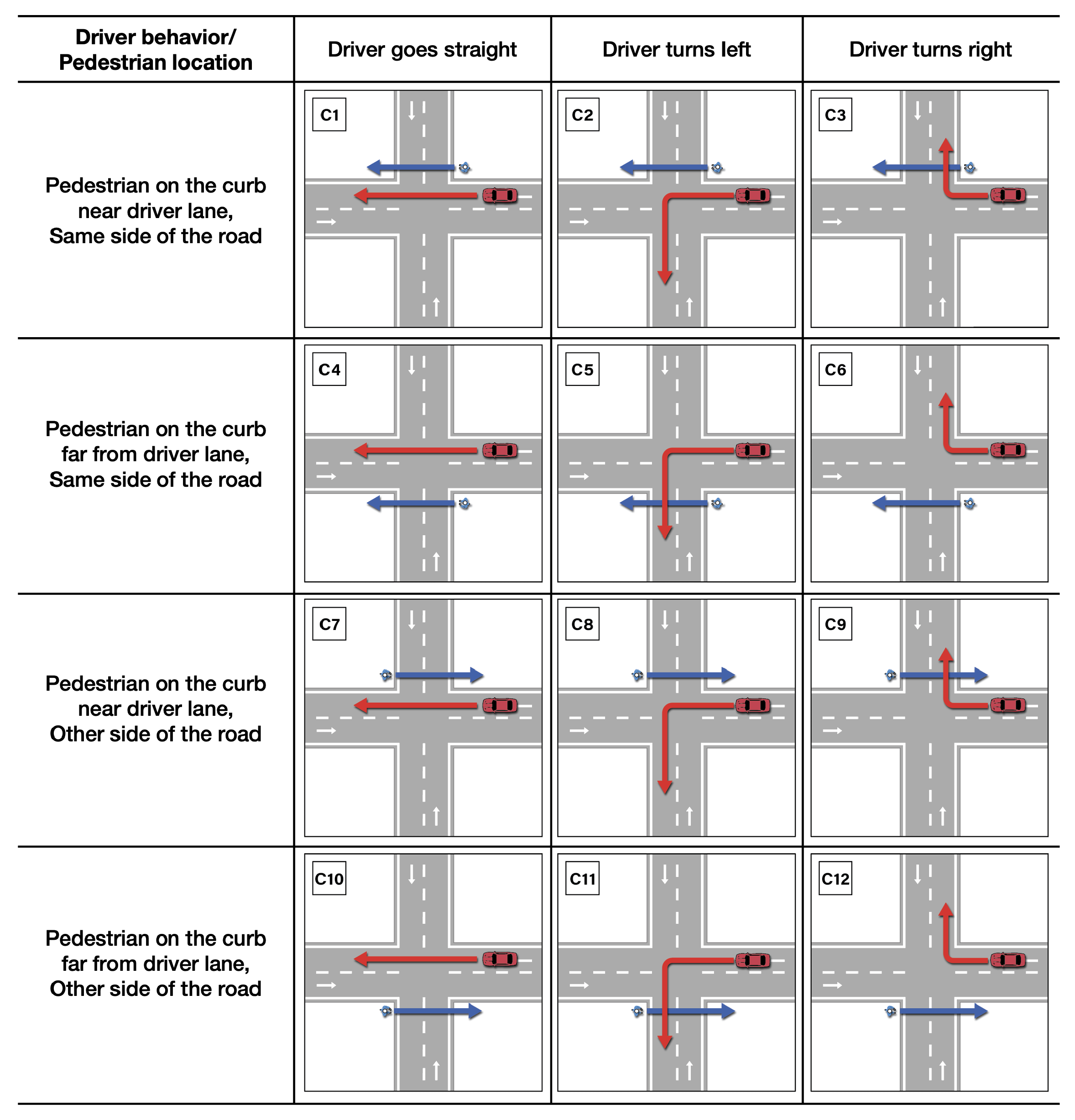 | Driver behavior/ Pedestrian location | Driver goes straight | Driver turns left | Driver turns right |
|---|---|---|---|
| Pedestrian on the curb near driver lane, Same side of the road | C1 | C2 | C3 |
| Pedestrian on the curb far from driver lane, Same side of the road | C4 | C5 | C6 |
| Pedestrian on the curb near driver lane, Other side of the road | C7 | C8 | C9 |
| Pedestrian on the curb far from driver lane, Other side of the road | C10 | C11 | C12 |